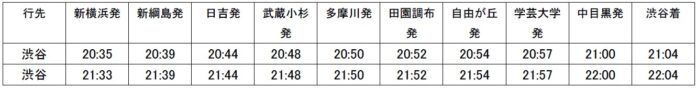 | 行先 | 新横浜発 | 新綱島発 | 日吉発 | 武蔵小杉発 | 多摩川発 | 田園調布発 | 自由が丘発 | 学芸大学発 | 中目黒発 | 渋谷着 |
|---|---|---|---|---|---|---|---|---|---|---|
| 渋谷 | 20:35 | 20:39 | 20:44 | 20:48 | 20:50 | 20:52 | 20:54 | 20:57 | 21:00 | 21:04 |
| 渋谷 | 21:33 | 21:39 | 21:44 | 21:48 | 21:50 | 21:52 | 21:54 | 21:57 | 22:00 | 22:04 |